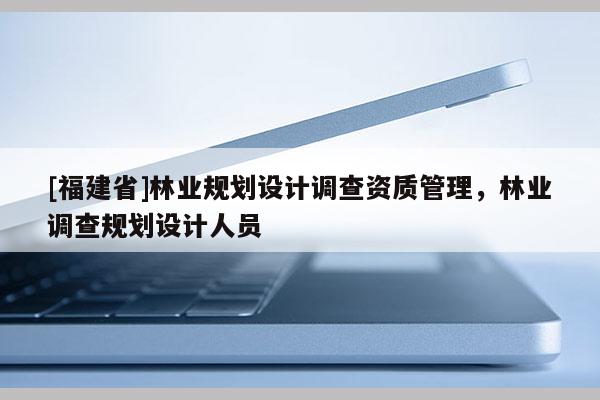 [福建省]林业规划设计调查资质管理，林业调查规划设计人员